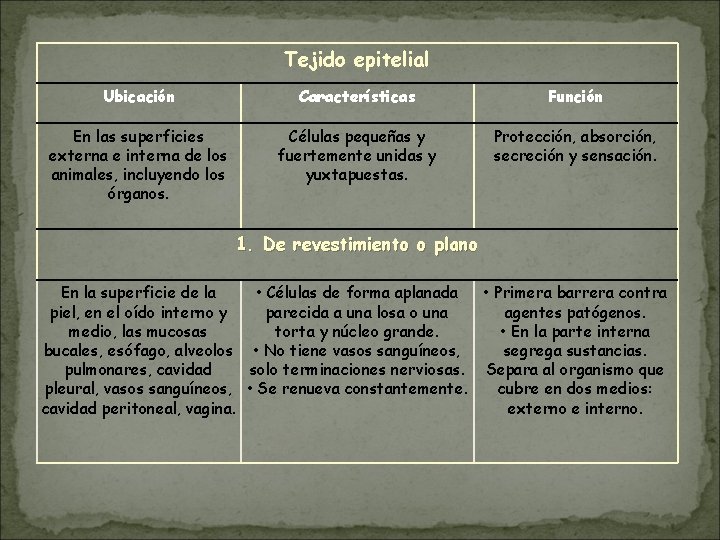 | Tejido epitelial | | |
|---|---|---|
| Ubicación | Características | Función |
| En las superficies externa e interna de los animales, incluyendo los órganos. | Células pequeñas y fuertemente unidas y yuxtapuestas. | Protección, absorción, secreción y sensación. |
| 1. De revestimiento o plano | | |
| En la superficie de la piel, en el oído interno y medio, las mucosas bucales, esófago, alveolos pulmonares, cavidad pleural, vasos sanguíneos, cavidad peritoneal, vagina. | • Células de forma aplanada parecida a una losa o una torta y núcleo grande. • No tiene vasos sanguíneos, solo terminaciones nerviosas. • Se renueva constantemente. | • Primera barrera contra agentes patógenos. • En la parte interna segrega sustancias. Separa al organismo que cubre en dos medios: externo e interno. |